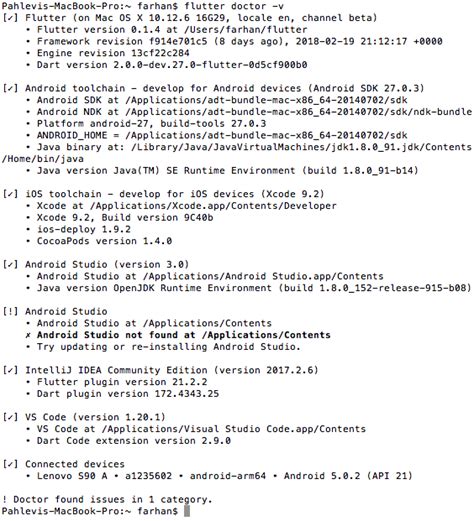 Pahlevis-MacBook-Pro:~ farhan$ flutter doctor -v
[✓] Flutter (on Mac OS X 10.12.6 16G29, locale en, channel beta)
• Flutter version 0.1.4 at /Users/farhan/flutter
• Framework revision f914e701c5 (8 days ago), 2018-02-19 21:12:17 +0000
• Engine revision 13cf22c284
• Dart version 2.0.0-dev.27.0-flutter-0d5cf900b0

[✓] Android toolchain - develop for Android devices (Android SDK 27.0.3)
• Android SDK at /Applications/adt-bundle-mac-x86_64-20140702/sdk
• Android NDK at /Applications/adt-bundle-mac-x86_64-20140702/sdk/ndk-bundle
• Platform android-27, build-tools 27.0.3
• ANDROID_HOME = /Applications/adt-bundle-mac-x86_64-20140702/sdk
• Java binary at: /Library/Java/JavaVirtualMachines/jdk1.8.0_91.jdk/Contents/Home/bin/java
• Java version Java(TM) SE Runtime Environment (build 1.8.0_91-b14)

[✓] iOS toolchain - develop for iOS devices (Xcode 9.2)
• Xcode at /Applications/Xcode.app/Contents/Developer
• Xcode 9.2, Build version 9C40b
• ios-deploy 1.9.2
• CocoaPods version 1.4.0

[✓] Android Studio (version 3.0)
• Android Studio at /Applications/Android Studio.app/Contents
• Java version OpenJDK Runtime Environment (build 1.8.0_152-release-915-b08)

[!] Android Studio
• Android Studio at /Applications/Contents
✗ Android Studio not found at /Applications/Contents
• Try updating or re-installing Android Studio.

[✓] IntelliJ IDEA Community Edition (version 2017.2.6)
• Flutter plugin version 21.2.2
• Dart plugin version 172.4343.25

[✓] VS Code (version 1.20.1)
• VS Code at /Applications/Visual Studio Code.app/Contents
• Dart Code extension version 2.9.0

[✓] Connected devices
• Lenovo S90 A • a1235602 • android-arm64 • Android 5.0.2 (API 21)

! Doctor found issues in 1 category.
Pahlevis-MacBook-Pro:~ farhan$